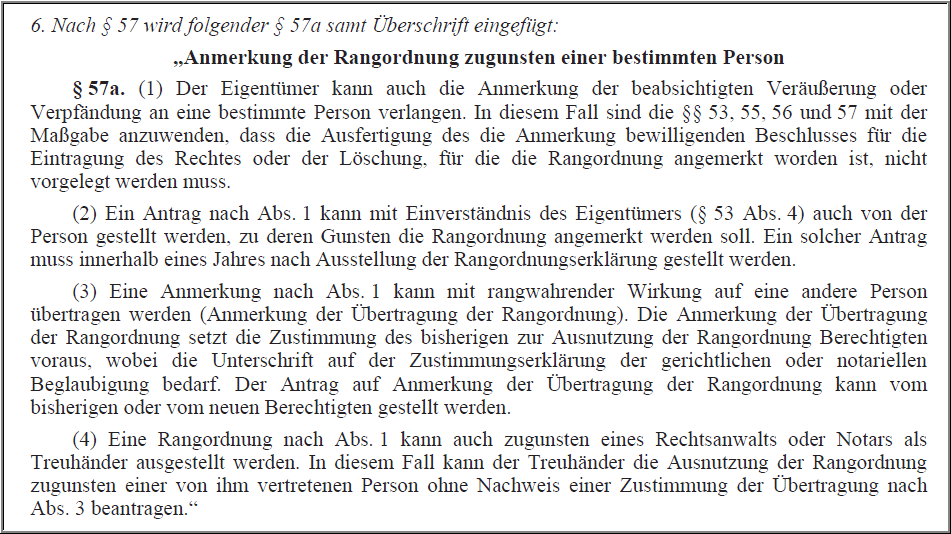 6. Nach § 57 wird folgender § 57a samt Überschrift eingefügt:

„Anmerkung der Rangordnung zugunsten einer bestimmten Person

§ 57a. (1) Der Eigentümer kann auch die Anmerkung der beabsichtigten Veräußerung oder Verpfändung an eine bestimmte Person verlangen. In diesem Fall sind die §§ 53, 55, 56 und 57 mit der Maßgabe anzuwenden, dass die Ausfertigung des die Anmerkung bewilligenden Beschlusses für die Eintragung des Rechtes oder der Löschung, für die die Rangordnung angemerkt worden ist, nicht vorgelegt werden muss.

(2) Ein Antrag nach Abs. 1 kann mit Einverständnis des Eigentümers (§ 53 Abs. 4) auch von der Person gestellt werden, zu deren Gunsten die Rangordnung angemerkt werden soll. Ein solcher Antrag muss innerhalb eines Jahres nach Ausstellung der Rangordnungserklärung gestellt werden.

(3) Eine Anmerkung nach Abs. 1 kann mit rangwahrender Wirkung auf eine andere Person übertragen werden (Anmerkung der Übertragung der Rangordnung). Die Anmerkung der Übertragung der Rangordnung setzt die Zustimmung des bisherigen zur Ausnutzung der Rangordnung Berechtigten voraus, wobei die Unterschrift auf der Zustimmungserklärung der gerichtlichen oder notariellen Beglaubigung bedarf. Der Antrag auf Anmerkung der Übertragung der Rangordnung kann vom bisherigen oder vom neuen Berechtigten gestellt werden.

(4) Eine Rangordnung nach Abs. 1 kann auch zugunsten eines Rechtsanwalts oder Notars als Treuhänder ausgestellt werden. In diesem Fall kann der Treuhänder die Ausnutzung der Rangordnung zugunsten einer von ihm vertretenen Person ohne Nachweis einer Zustimmung der Übertragung nach Abs. 3 beantragen.“